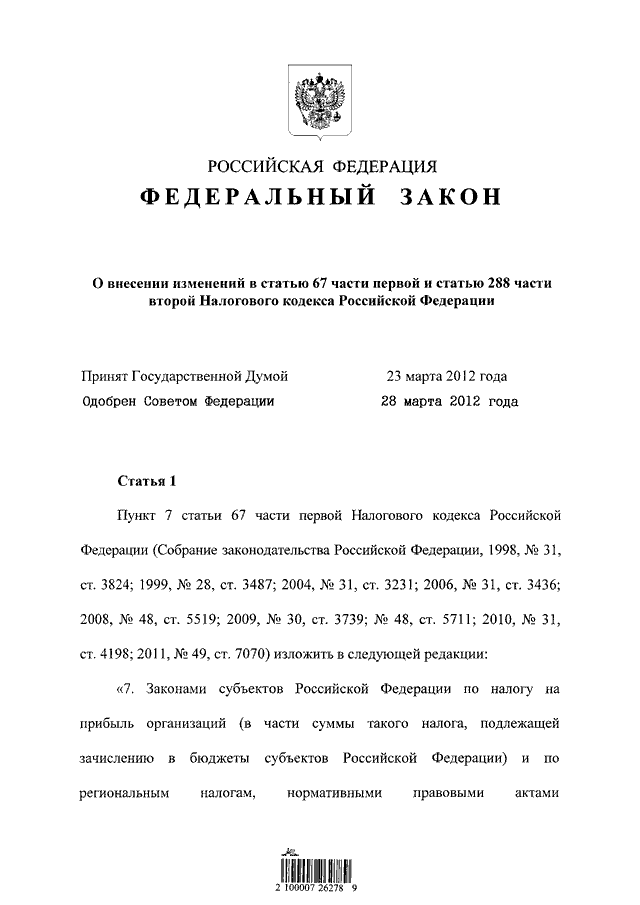 РОССИЙСКАЯ ФЕДЕРАЦИЯ
ФЕДЕРАЛЬНЫЙ ЗАКОН

О внесении изменений в статью 67 части первой и статью 288 части второй Налогового кодекса Российской Федерации

Принят Государственной Думой 23 марта 2012 года
Одобрен Советом Федерации 28 марта 2012 года

Статья 1

Пункт 7 статьи 67 части первой Налогового кодекса Российской Федерации (Собрание законодательства Российской Федерации, 1998, № 31, ст. 3824; 1999, № 28, ст. 3487; 2004, № 31, ст. 3231; 2006, № 31, ст. 3436; 2008, № 48, ст. 5519; 2009, № 30, ст. 3739; № 48, ст. 5711; 2010, № 31, ст. 4198; 2011, № 49, ст. 7070) изложить в следующей редакции:

«7. Законами субъектов Российской Федерации по налогу на прибыль организаций (в части суммы такого налога, подлежащей зачислению в бюджеты субъектов Российской Федерации) и по региональным налогам, нормативными правовыми актами

2 100007 26278 9